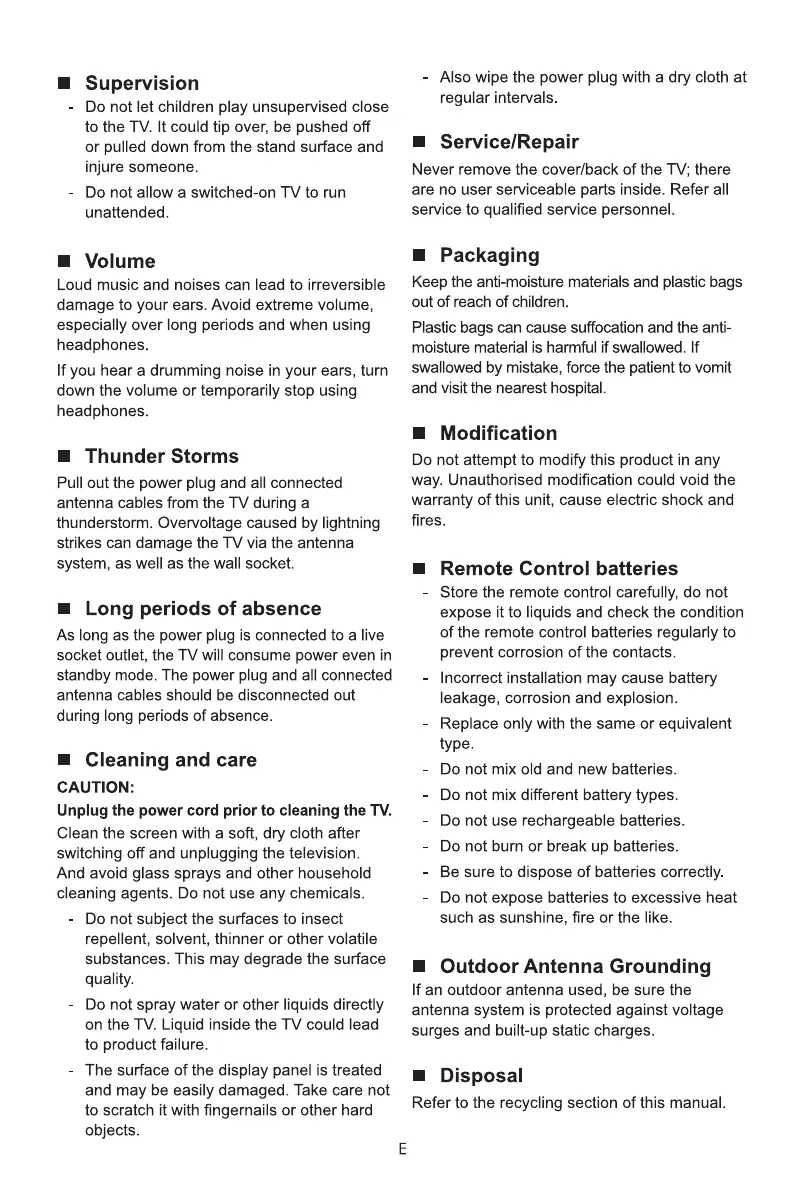 ■ Supervision

- Do not let children play unsupervised close to the TV. It could tip over, be pushed off or pulled down from the stand surface and injure someone.
- Do not allow a switched-on TV to run unattended.

■ Volume

Loud music and noises can lead to irreversible damage to your ears. Avoid extreme volume, especially over long periods and when using headphones.

If you hear a drumming noise in your ears, turn down the volume or temporarily stop using headphones.

■ Thunder Storms

Pull out the power plug and all connected antenna cables from the TV during a thunderstorm. Overvoltage caused by lightning strikes can damage the TV via the antenna system, as well as the wall socket.

■ Long periods of absence

As long as the power plug is connected to a live socket outlet, the TV will consume power even in standby mode. The power plug and all connected antenna cables should be disconnected out during long periods of absence.

■ Cleaning and care

CAUTION:

Unplug the power cord prior to cleaning the TV.

Clean the screen with a soft, dry cloth after switching off and unplugging the television. And avoid glass sprays and other household cleaning agents. Do not use any chemicals.

- Do not subject the surfaces to insect repellent, solvent, thinner or other volatile substances. This may degrade the surface quality.
- Do not spray water or other liquids directly on the TV. Liquid inside the TV could lead to product failure.
- The surface of the display panel is treated and may be easily damaged. Take care not to scratch it with fingernails or other hard objects.
- Also wipe the power plug with a dry cloth at regular intervals.

■ Service/Repair

Never remove the cover/back of the TV; there are no user serviceable parts inside. Refer all service to qualified service personnel.

■ Packaging

Keep the anti-moisture materials and plastic bags out of reach of children.

Plastic bags can cause suffocation and the anti-moisture material is harmful if swallowed. If swallowed by mistake, force the patient to vomit and visit the nearest hospital.

■ Modification

Do not attempt to modify this product in any way. Unauthorised modification could void the warranty of this unit, cause electric shock and fires.

■ Remote Control batteries

- Store the remote control carefully, do not expose it to liquids and check the condition of the remote control batteries regularly to prevent corrosion of the contacts.
- Incorrect installation may cause battery leakage, corrosion and explosion.
- Replace only with the same or equivalent type.
- Do not mix old and new batteries.
- Do not mix different battery types.
- Do not use rechargeable batteries.
- Do not burn or break up batteries.
- Be sure to dispose of batteries correctly.
- Do not expose batteries to excessive heat such as sunshine, fire or the like.

■ Outdoor Antenna Grounding

If an outdoor antenna used, be sure the antenna system is protected against voltage surges and built-up static charges.

■ Disposal

Refer to the recycling section of this manual.

E